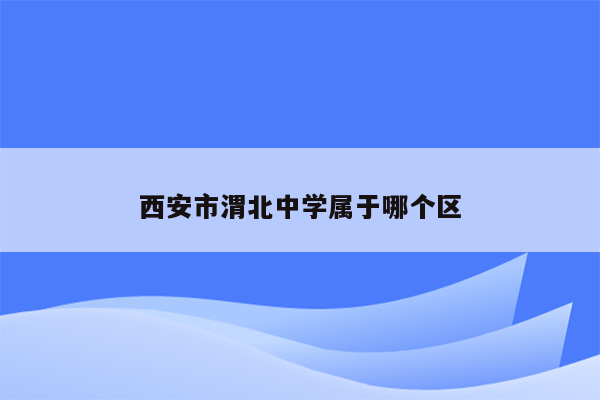 西安市渭北中学属于哪个区